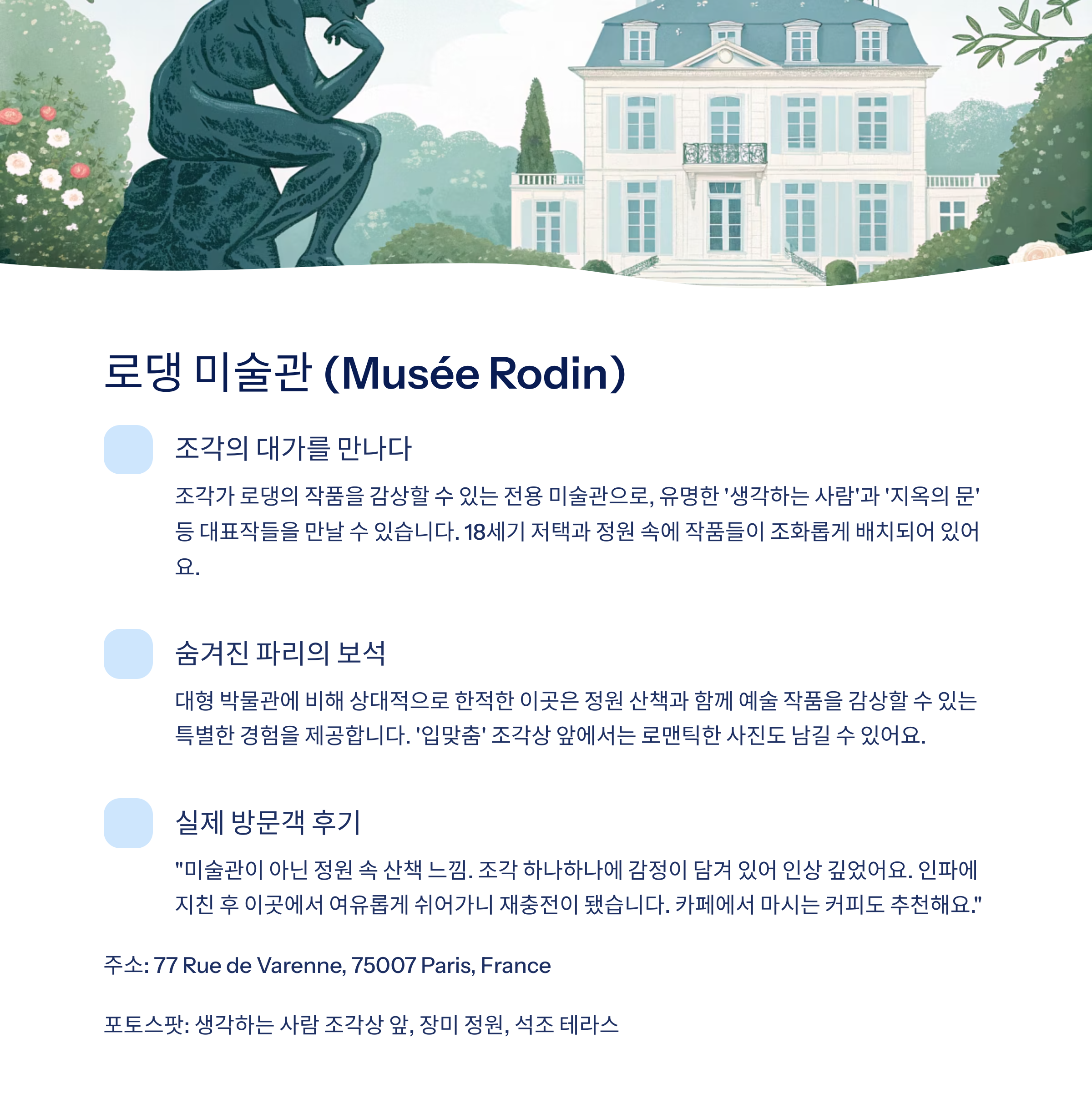 로댕 미술관 (Musée Rodin)

조각의 대가를 만나다

조각가 로댕의 작품을 감상할 수 있는 전용 미술관으로, 유명한 '생각하는 사람'과 '지옥의 문' 등 대표작들을 만날 수 있습니다. 18세기 저택과 정원 속에 작품들이 조화롭게 배치되어 있어요.

숨겨진 파리의 보석

대형 박물관에 비해 상대적으로 한적한 이곳은 정원 산책과 함께 예술 작품을 감상할 수 있는 특별한 경험을 제공합니다. '입맞춤' 조각상 앞에서는 로맨틱한 사진도 남길 수 있어요.

실제 방문객 후기

"미술관이 아닌 정원 속 산책 느낌. 조각 하나하나에 감정이 담겨 있어 인상 깊었어요. 인파에 지친 후 이곳에서 여유롭게 쉬어가니 재충전이 됐습니다. 카페에서 마시는 커피도 추천해요."

주소: 77 Rue de Varenne, 75007 Paris, France

포토스팟: 생각하는 사람 조각상 앞, 장미 정원, 석조 테라스